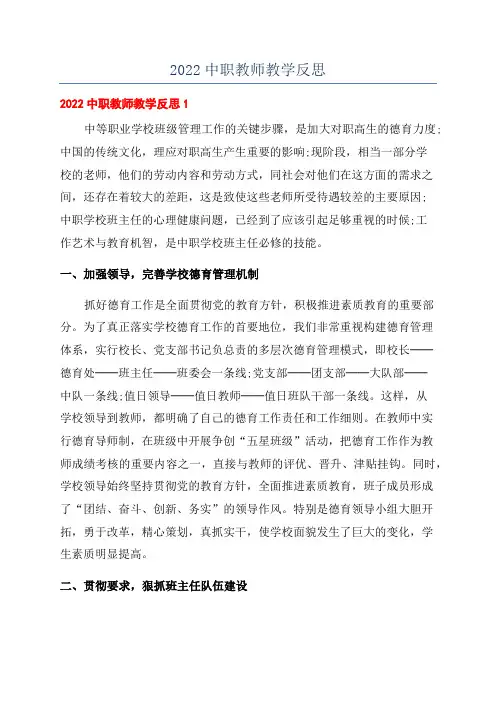 2022 中职教师教学反思

2022 中职教师教学反思 1

中等职业学校班级管理工作的关键步骤，是加大对职高生的德育力度;中国的传统文化，理应对职高生产生重要的影响;现阶段，相当一部分学校的老师，他们的劳动内容和劳动方式，同社会对他们在这方面的需求之间，还存在着较大的差距，这是致使这些老师所受待遇较差的主要原因;中职学校班主任的心理健康问题，已经到了应该引起足够重视的时候;工作艺术与教育机智，是中职学校班主任必修的技能。

一、加强领导，完善学校德育管理机制

抓好德育工作是全面贯彻党的教育方针，积极推进素质教育的重要部分。为了真正落实学校德育工作的首要地位，我们非常重视构建德育管理体系，实行校长、党支部书记负总责的多层次德育管理模式，即校长——德育处——班主任——班委会一条线;党支部——团支部——大队部——中队一条线;值日领导——值日教师——值日班队干部一条线。这样，从学校领导到教师，都明确了自己的德育工作责任和工作细则。在教师中实行德育导师制，在班级中开展争创“五星班级”活动，把德育工作作为教师成绩考核的重要内容之一，直接与教师的评优、晋升、津贴挂钩。同时，学校领导始终坚持贯彻党的教育方针，全面推进素质教育，班子成员形成了“团结、奋斗、创新、务实”的领导作风。特别是德育领导小组大胆开拓，勇于改革，精心策划，真抓实干，使学校面貌发生了巨大的变化，学生素质明显提高。

二、贯彻要求，狠抓班主任队伍建设